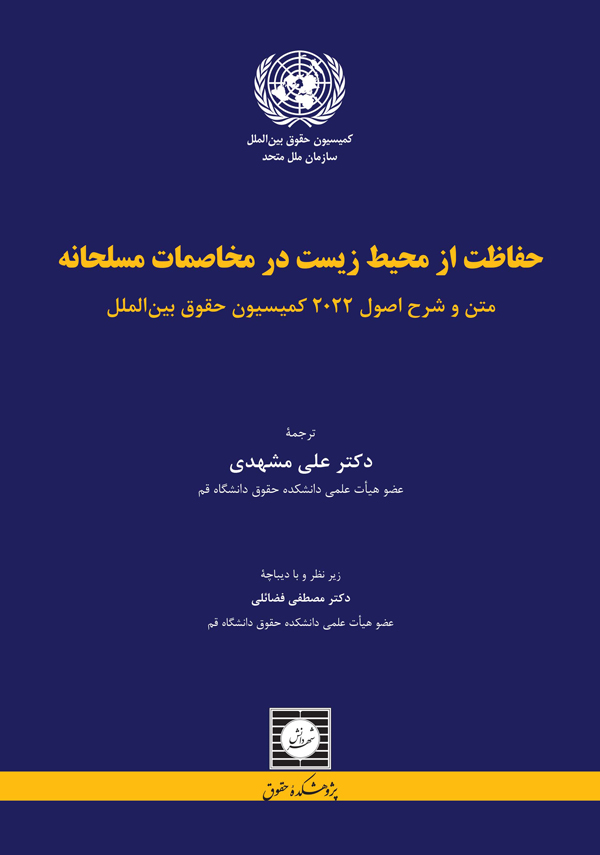 کمیسیون حقوق بین‌الملل
سازمان ملل متحد

حفاظت از محیط زیست در مخاصمات مسلحانه

متن و شرح اصول ۲۰۲۲ کمیسیون حقوق بین‌الملل

ترجمهٔ
دکتر علی مشهدی
عضو هیأت علمی دانشکده حقوق دانشگاه قم

زیر نظر و با دیباچهٔ
دکتر مصطفی فضائلی
عضو هیأت علمی دانشکده حقوق دانشگاه قم

شهر دانش

پژوهشکدهٔ حقوق